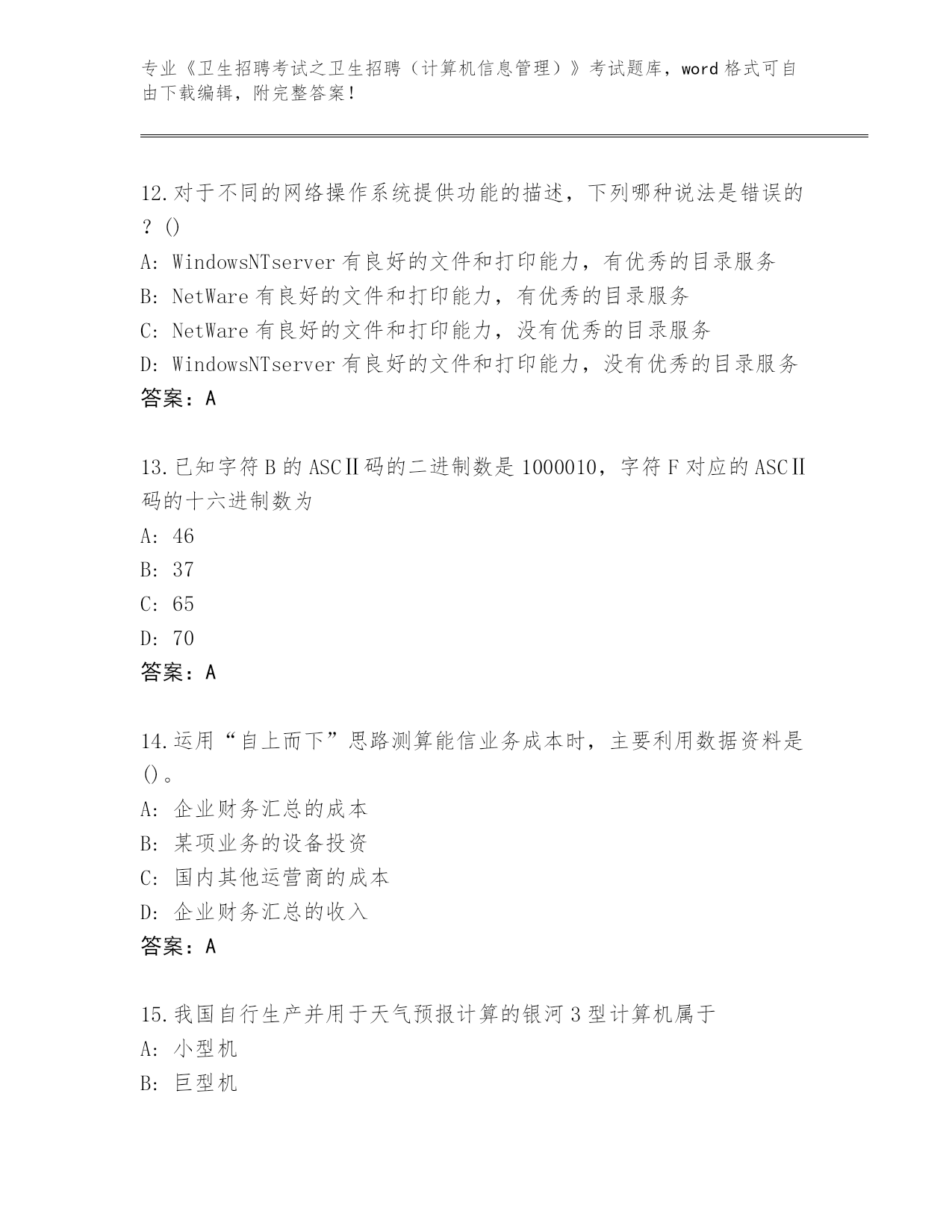 专业《卫生招聘考试之卫生招聘（计算机信息管理）》考试题库，word 格式可自由下载编辑，附完整答案！

12.对于不同的网络操作系统提供功能的描述，下列哪种说法是错误的？()
A: WindowsNTserver 有良好的文件和打印能力，有优秀的目录服务
B: NetWare 有良好的文件和打印能力，有优秀的目录服务
C: NetWare 有良好的文件和打印能力，没有优秀的目录服务
D: WindowsNTserver 有良好的文件和打印能力，没有优秀的目录服务
答案：A

13.已知字符 B 的 ASCⅡ码的二进制数是 1000010，字符 F 对应的 ASCⅡ码的十六进制数为
A: 46
B: 37
C: 65
D: 70
答案：A

14.运用“自上而下”思路测算能信业务成本时，主要利用数据资料是()。
A: 企业财务汇总的成本
B: 某项业务的设备投资
C: 国内其他运营商的成本
D: 企业财务汇总的收入
答案：A

15.我国自行生产并用于天气预报计算的银河 3 型计算机属于
A: 小型机
B: 巨型机